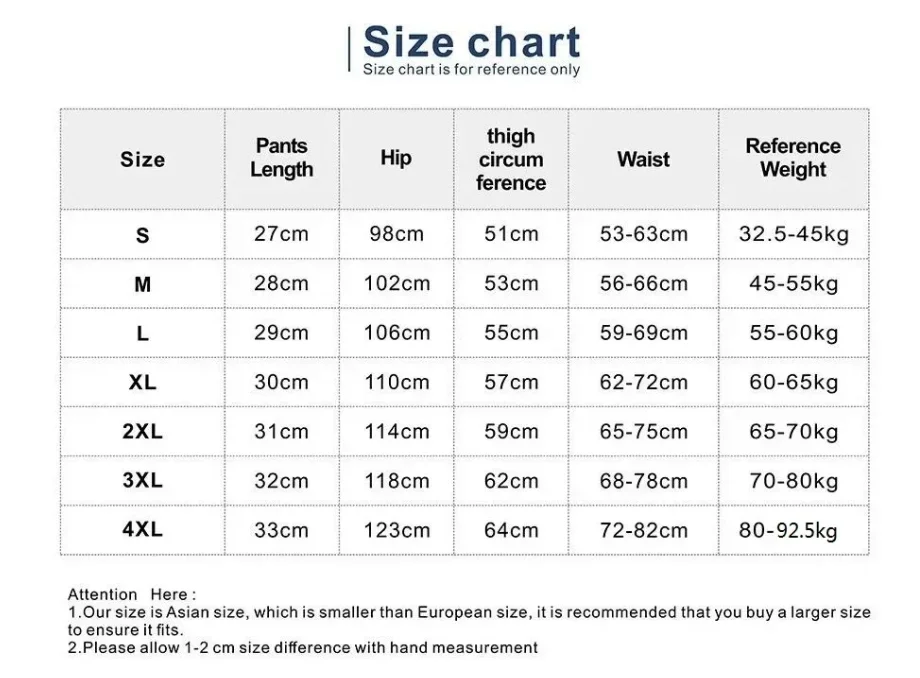 Size chart
Size chart is for reference only

| Size | Pants Length | Hip | thigh circum ference | Waist | Reference Weight |
|---|---|---|---|---|---|
| S | 27cm | 98cm | 51cm | 53-63cm | 32.5-45kg |
| M | 28cm | 102cm | 53cm | 56-66cm | 45-55kg |
| L | 29cm | 106cm | 55cm | 59-69cm | 55-60kg |
| XL | 30cm | 110cm | 57cm | 62-72cm | 60-65kg |
| 2XL | 31cm | 114cm | 59cm | 65-75cm | 65-70kg |
| 3XL | 32cm | 118cm | 62cm | 68-78cm | 70-80kg |
| 4XL | 33cm | 123cm | 64cm | 72-82cm | 80-92.5kg |

Attention Here :
1.Our size is Asian size, which is smaller than European size, it is recommended that you buy a larger size to ensure it fits.
2.Please allow 1-2 cm size difference with hand measurement